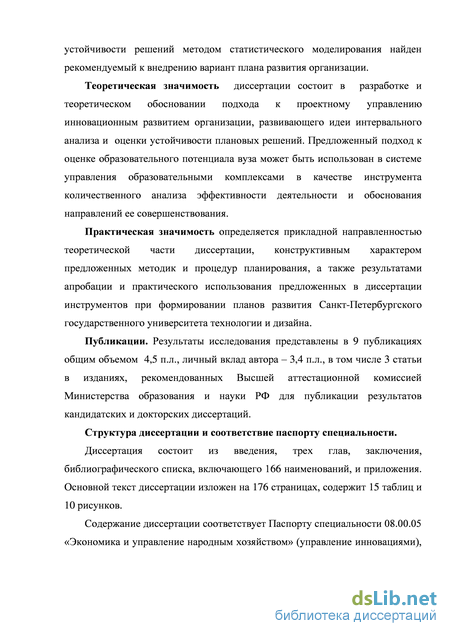 устойчивости решений методом статистического моделирования найден рекомендуемый к внедрению вариант плана развития организации.

Теоретическая значимость диссертации состоит в разработке и теоретическом обосновании подхода к проектному управлению инновационным развитием организации, развивающего идеи интервального анализа и оценки устойчивости плановых решений. Предложенный подход к оценке образовательного потенциала вуза может быть использован в системе управления образовательными комплексами в качестве инструмента количественного анализа эффективности деятельности и обоснования направлений ее совершенствования.

Практическая значимость определяется прикладной направленностью теоретической части диссертации, конструктивным характером предложенных методик и процедур планирования, а также результатами апробации и практического использования предложенных в диссертации инструментов при формировании планов развития Санкт-Петербургского государственного университета технологии и дизайна.

Публикации. Результаты исследования представлены в 9 публикациях общим объемом 4,5 п.л., личный вклад автора – 3,4 п.л., в том числе 3 статьи в изданиях, рекомендованных Высшей аттестационной комиссией Министерства образования и науки РФ для публикации результатов кандидатских и докторских диссертаций.

Структура диссертации и соответствие паспорту специальности.

Диссертация состоит из введения, трех глав, заключения, библиографического списка, включающего 166 наименований, и приложения. Основной текст диссертации изложен на 176 страницах, содержит 15 таблиц и 10 рисунков.

Содержание диссертации соответствует Паспорту специальности 08.00.05 «Экономика и управление народным хозяйством» (управление инновациями),

dsLib.net
библиотека диссертаций